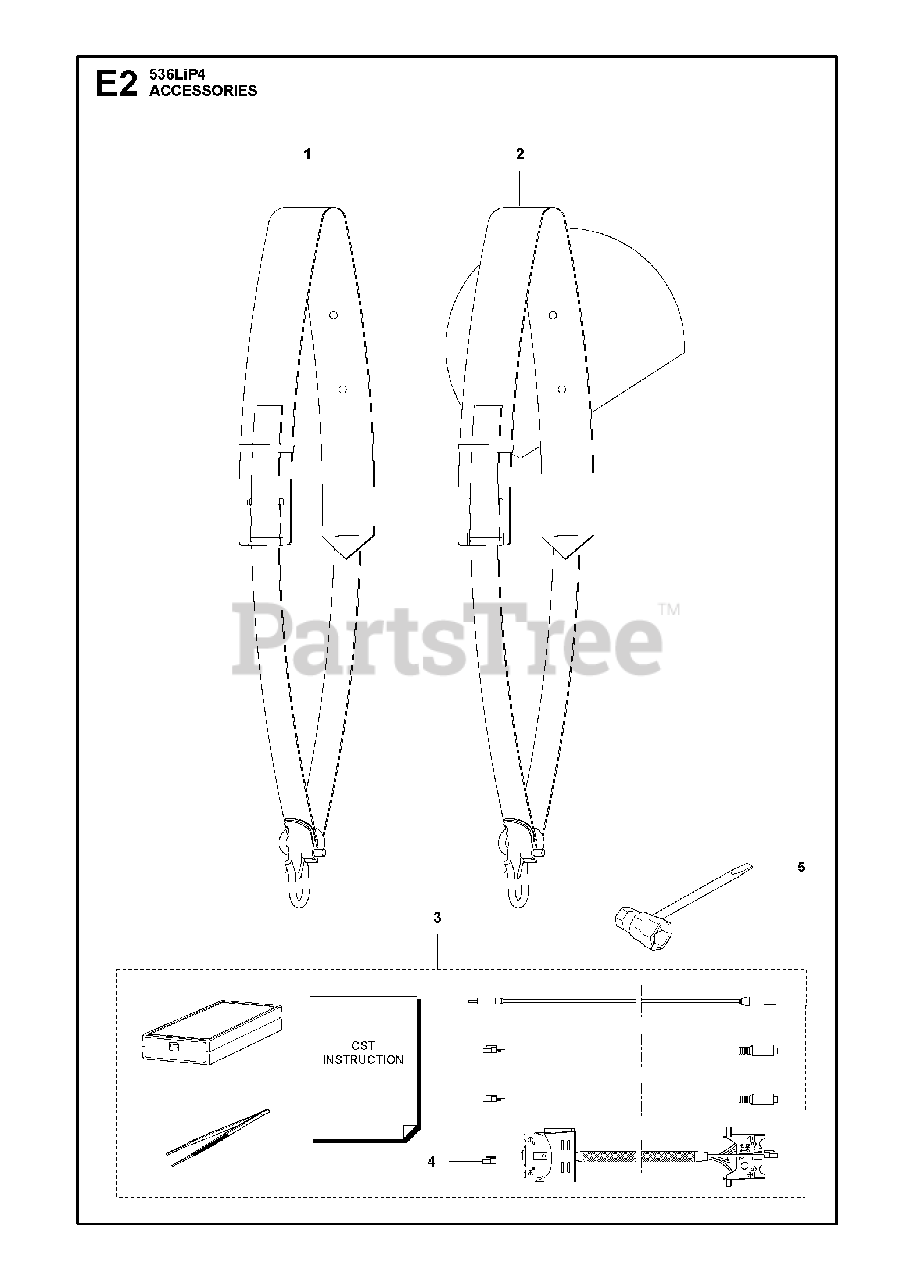 E2 536LiP4
ACCESSORIES

1

2

PartsTree™

5

3

CST
INSTRUCTION

4